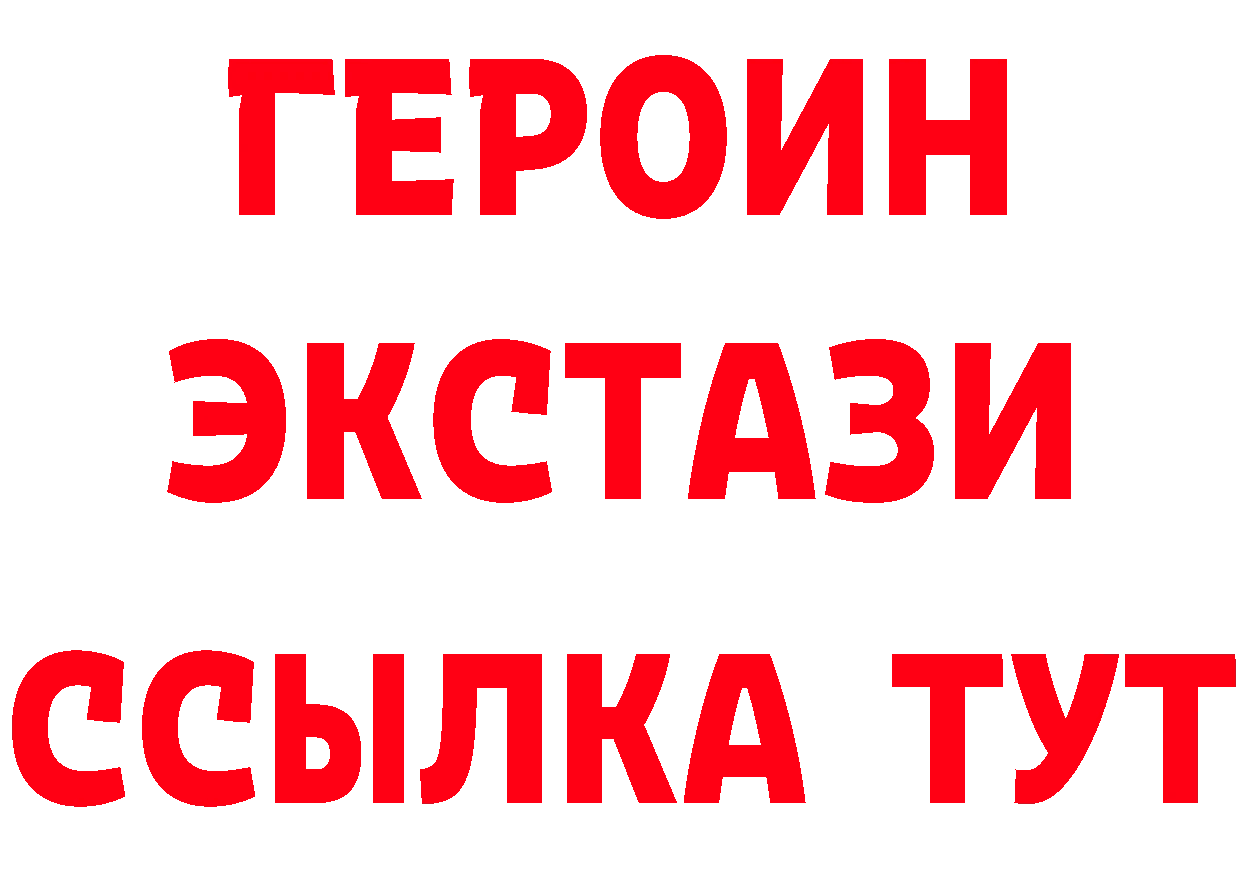 ГЕРОИН
ЭКСТАЗИ
ССЫЛКА ТУТ